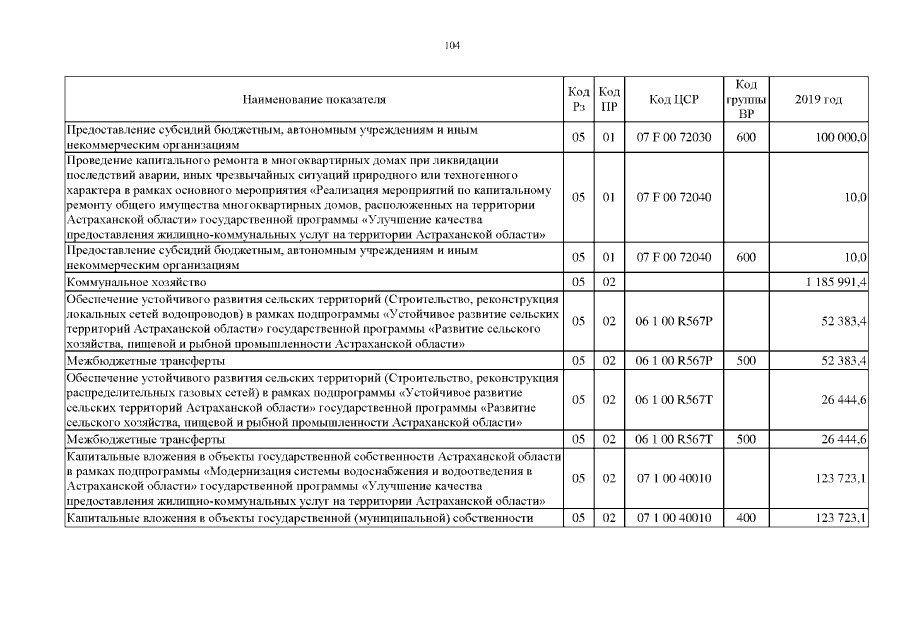 104

| Наименование показателя | Код Рз | Код ПР | Код ЦСР | Код группы ВР | 2019 год |
|---|---|---|---|---|---|
| Предоставление субсидий бюджетным, автономным учреждениям и иным некоммерческим организациям | 05 | 01 | 07 F 00 72030 | 600 | 100 000,0 |
| Проведение капитального ремонта в многоквартирных домах при ликвидации последствий аварии, иных чрезвычайных ситуаций природного или техногенного характера в рамках основного мероприятия «Реализация мероприятий по капитальному ремонту общего имущества многоквартирных домов, расположенных на территории Астраханской области» государственной программы «Улучшение качества предоставления жилищно-коммунальных услуг на территории Астраханской области» | 05 | 01 | 07 F 00 72040 | | 10,0 |
| Предоставление субсидий бюджетным, автономным учреждениям и иным некоммерческим организациям | 05 | 01 | 07 F 00 72040 | 600 | 10,0 |
| Коммунальное хозяйство | 05 | 02 | | | 1 185 991,4 |
| Обеспечение устойчивого развития сельских территорий (Строительство, реконструкция локальных сетей водопроводов) в рамках подпрограммы «Устойчивое развитие сельских территорий Астраханской области» государственной программы «Развитие сельского хозяйства, пищевой и рыбной промышленности Астраханской области» | 05 | 02 | 06 1 00 R567P | | 52 383,4 |
| Межбюджетные трансферты | 05 | 02 | 06 1 00 R567P | 500 | 52 383,4 |
| Обеспечение устойчивого развития сельских территорий (Строительство, реконструкция распределительных газовых сетей) в рамках подпрограммы «Устойчивое развитие сельских территорий Астраханской области» государственной программы «Развитие сельского хозяйства, пищевой и рыбной промышленности Астраханской области» | 05 | 02 | 06 1 00 R567T | | 26 444,6 |
| Межбюджетные трансферты | 05 | 02 | 06 1 00 R567T | 500 | 26 444,6 |
| Капитальные вложения в объекты государственной собственности Астраханской области в рамках подпрограммы «Модернизация системы водоснабжения и водоотведения в Астраханской области» государственной программы «Улучшение качества предоставления жилищно-коммунальных услуг на территории Астраханской области» | 05 | 02 | 07 1 00 40010 | | 123 723,1 |
| Капитальные вложения в объекты государственной (муниципальной) собственности | 05 | 02 | 07 1 00 40010 | 400 | 123 723,1 |